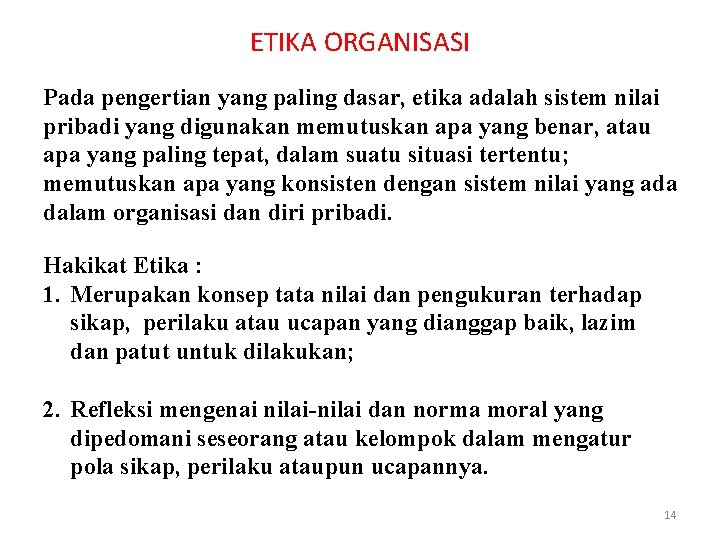 ETIKA ORGANISASI

Pada pengertian yang paling dasar, etika adalah sistem nilai pribadi yang digunakan memutuskan apa yang benar, atau apa yang paling tepat, dalam suatu situasi tertentu; memutuskan apa yang konsisten dengan sistem nilai yang ada dalam organisasi dan diri pribadi.

Hakikat Etika :
1. Merupakan konsep tata nilai dan pengukuran terhadap sikap, perilaku atau ucapan yang dianggap baik, lazim dan patut untuk dilakukan;

2. Refleksi mengenai nilai-nilai dan norma moral yang dipedomani seseorang atau kelompok dalam mengatur pola sikap, perilaku ataupun ucapannya.

14